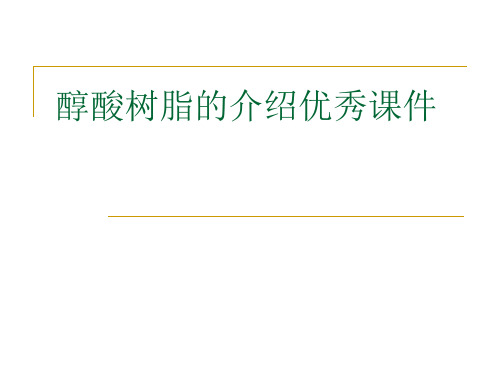 醇酸树脂的介绍优秀课件